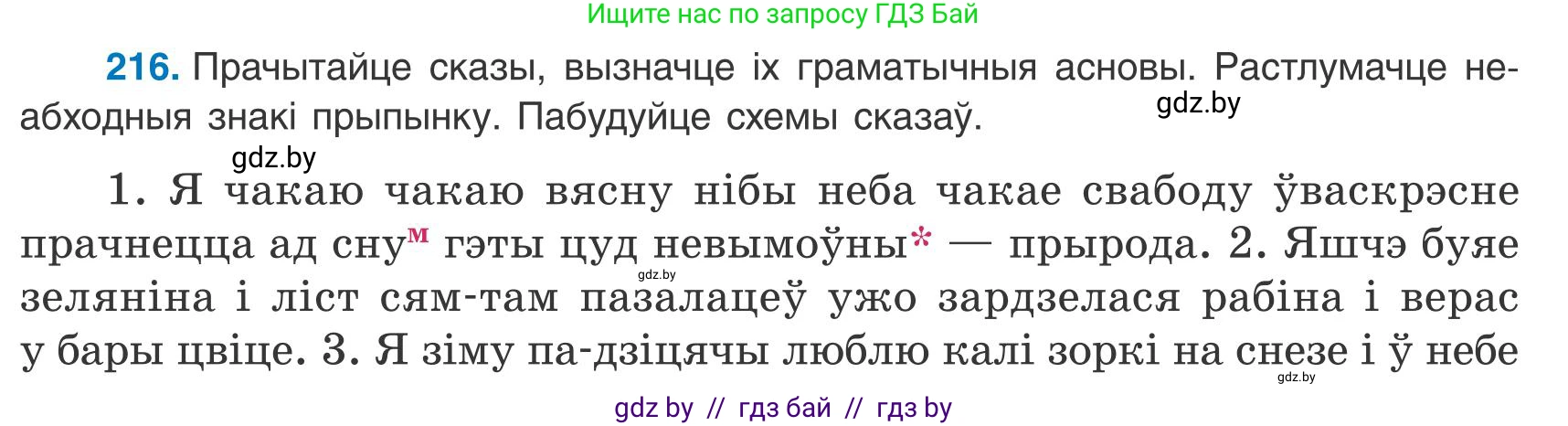 Ищите нас по запросу ГДЗ Бай

**216.** Прачытайце сказы, вызначце іх граматычныя асновы. Растлумачце неабходныя знакі прыпынку. Пабудуйце схемы сказаў.

gdz.by

gdz.by

1. Я чакаю чакаю вясну нібы неба чакае свабоду ўваскрэсне прачнецца ад сну$^{м}$ гэты цуд невымоўны* — прырода. 2. Яшчэ буяе зеляніна і ліст сям-там пазалацеў ужо зардзелася рабіна і верас у бары цвіце. 3. Я зіму па-дзіцячы люблю калі зоркі на снезе і ў небе

gdz.by

gdz.by

gdz by // гдз бай // гдз by